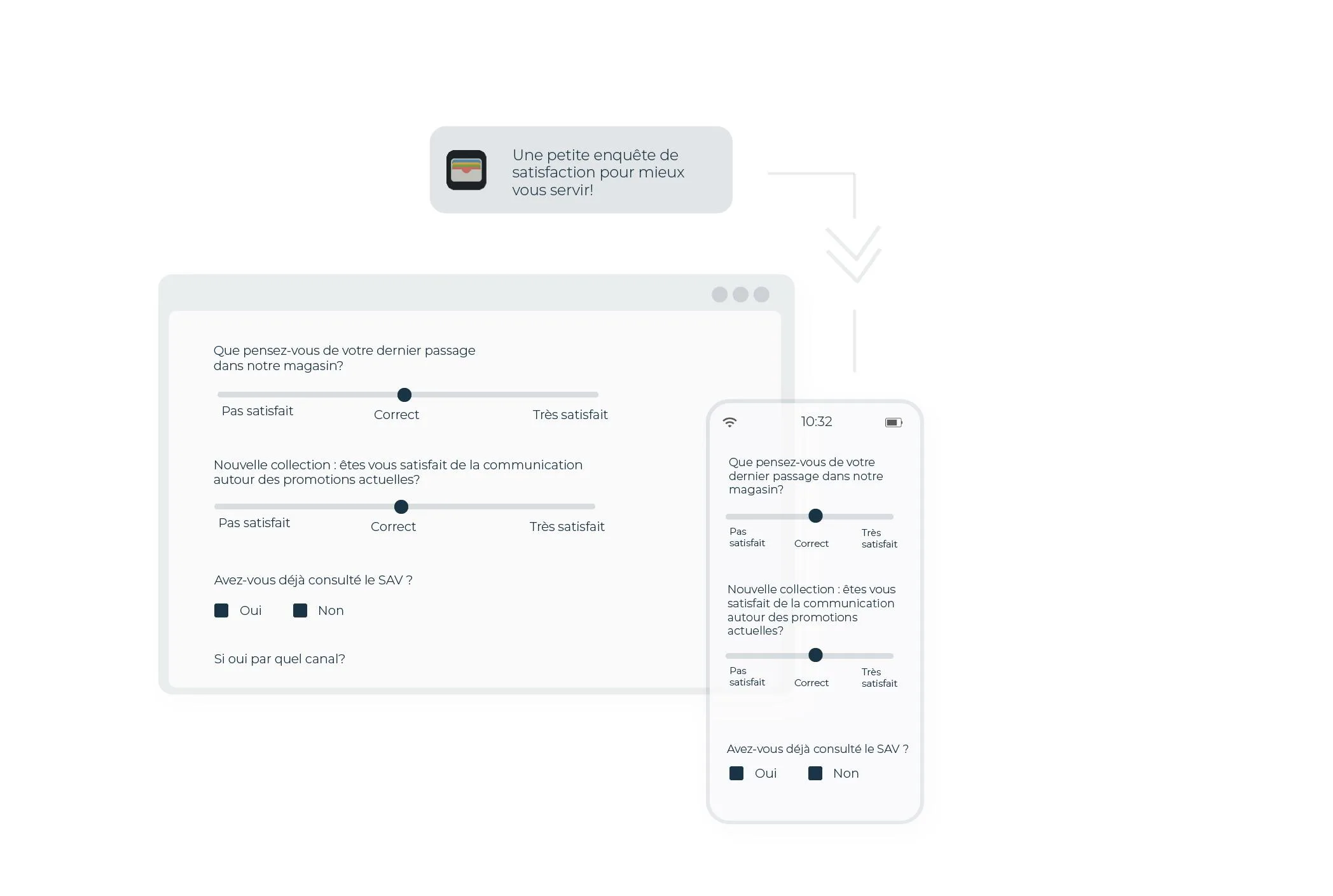 Une petite enquête de satisfaction pour mieux vous servir!

Que pensez-vous de votre dernier passage dans notre magasin?

Pas satisfait Correct Très satisfait

Nouvelle collection : êtes vous satisfait de la communication autour des promotions actuelles?

Pas satisfait Correct Très satisfait

Avez-vous déjà consulté le SAV ?

Oui Non

Si oui par quel canal?

10:32

Que pensez-vous de votre dernier passage dans notre magasin?

Pas satisfait Correct Très satisfait

Nouvelle collection : êtes vous satisfait de la communication autour des promotions actuelles?

Pas satisfait Correct Très satisfait

Avez-vous déjà consulté le SAV ?

Oui Non